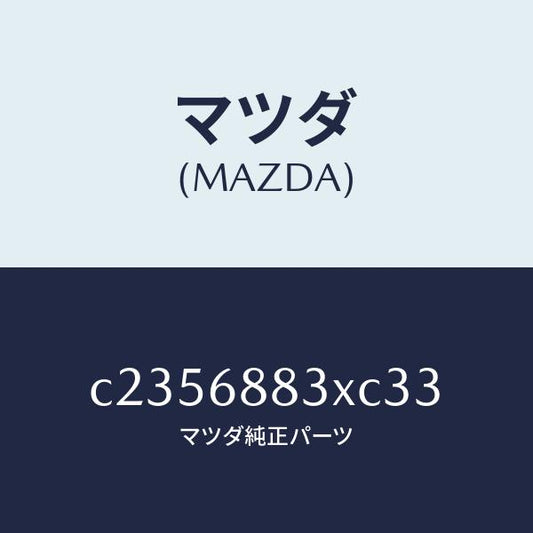 マツダ
(MAZDA)

c2356883xc33
マツダ純正パーツ